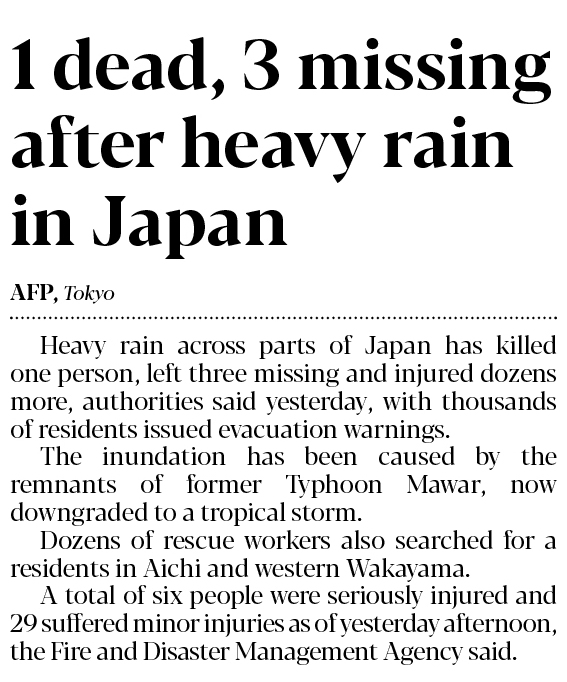 1 dead, 3 missing after heavy rain in Japan

AFP, Tokyo

Heavy rain across parts of Japan has killed one person, left three missing and injured dozens more, authorities said yesterday, with thousands of residents issued evacuation warnings.

The inundation has been caused by the remnants of former Typhoon Mawar, now downgraded to a tropical storm.

Dozens of rescue workers also searched for a residents in Aichi and western Wakayama.

A total of six people were seriously injured and 29 suffered minor injuries as of yesterday afternoon, the Fire and Disaster Management Agency said.